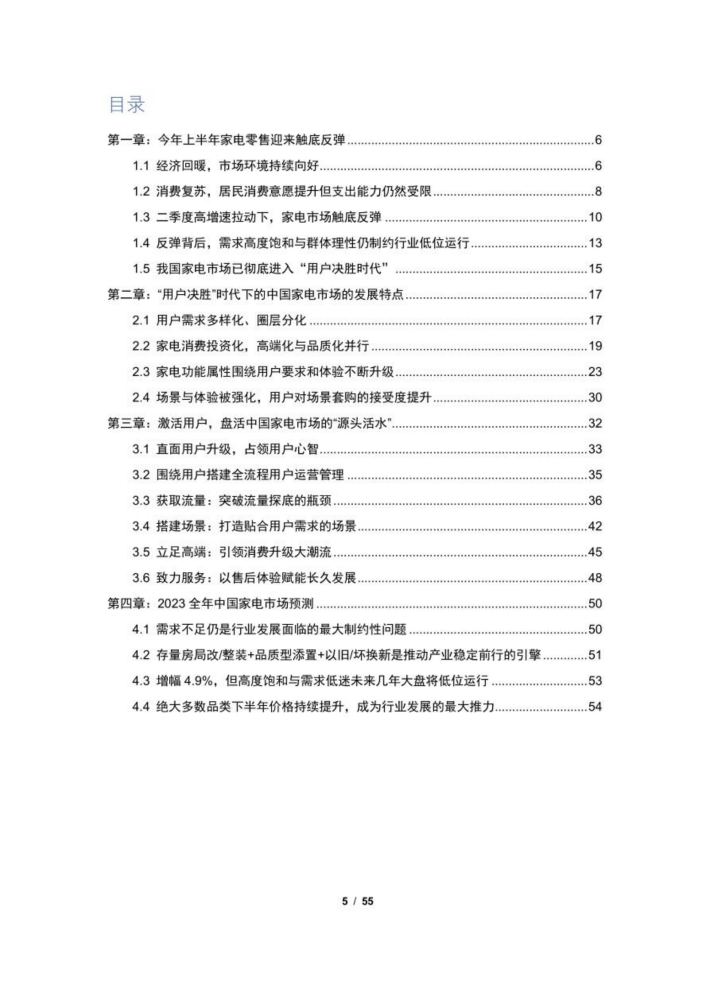 目录

第一章：今年上半年家电零售迎来触底反弹 6

1.1 经济回暖，市场环境持续向好 6

1.2 消费复苏，居民消费意愿提升但支出能力仍然受限 8

1.3 二季度高增速拉动下，家电市场触底反弹 10

1.4 反弹背后，需求高度饱和与群体理性仍制约行业低位运行 13

1.5 我国家电市场已彻底进入“用户决胜时代” 15

第二章：“用户决胜”时代下的中国家电市场的发展特点 17

2.1 用户需求多样化、圈层分化 17

2.2 家电消费投资化，高端化与品质化并行 19

2.3 家电功能属性围绕用户要求和体验不断升级 23

2.4 场景与体验被强化，用户对场景套购的接受度提升 30

第三章：激活用户，盘活中国家电市场的“源头活水” 32

3.1 直面用户升级，占领用户心智 33

3.2 围绕用户搭建全流程用户运营管理 35

3.3 获取流量：突破流量探底的瓶颈 36

3.4 搭建场景：打造贴合用户需求的场景 42

3.5 立足高端：引领消费升级大潮流 45

3.6 致力服务：以售后体验赋能长久发展 48

第四章：2023全年中国家电市场预测 50

4.1 需求不足仍是行业发展面临的最大制约性问题 50

4.2 存量房局改/整装+品质型添置+以旧/坏换新是推动产业稳定前行的引擎 51

4.3 增幅4.9%，但高度饱和与需求低迷未来几年大盘将低位运行 53

4.4 绝大多数品类下半年价格持续提升，成为行业发展的最大推力 54

5 / 55